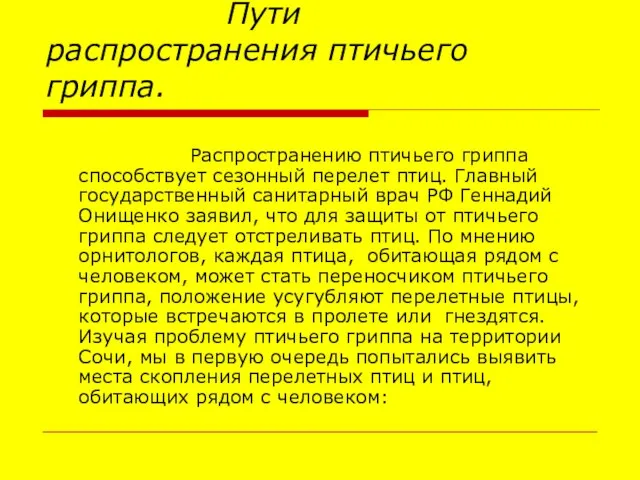 Пути распространения птичьего гриппа.

Распространению птичьего гриппа способствует сезонный перелет птиц. Главный государственный санитарный врач РФ Геннадий Онищенко заявил, что для защиты от птичьего гриппа следует отстреливать птиц. По мнению орнитологов, каждая птица, обитающая рядом с человеком, может стать переносчиком птичьего гриппа, положение усугубляют перелетные птицы, которые встречаются в пролете или гнездятся. Изучая проблему птичьего гриппа на территории Сочи, мы в первую очередь попытались выявить места скопления перелетных птиц и птиц, обитающих рядом с человеком: